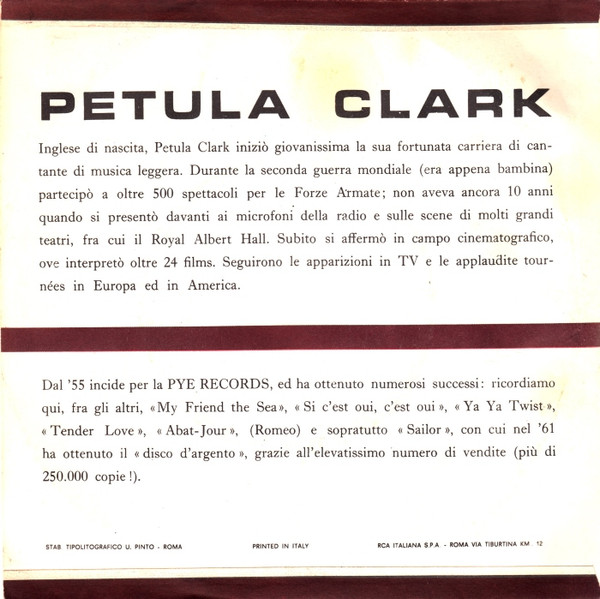 PETULA CLARK

Inglese di nascita, Petula Clark iniziò giovanissima la sua fortunata carriera di cantante di musica leggera. Durante la seconda guerra mondiale (era appena bambina) partecipò a oltre 500 spettacoli per le Forze Armate; non aveva ancora 10 anni quando si presentò davanti ai microfoni della radio e sulle scene di molti grandi teatri, fra cui il Royal Albert Hall. Subito si affermò in campo cinematografico, ove interpretò oltre 24 films. Seguirono le apparizioni in TV e le applaudite tournées in Europa ed in America.

Dal '55 incide per la PYE RECORDS, ed ha ottenuto numerosi successi: ricordiamo qui, fra gli altri, «My Friend the Sea», «Si c'est oui, c'est oui», «Ya Ya Twist», «Tender Love», «Abat-Jour», (Romeo) e sopratutto «Sailor», con cui nel '61 ha ottenuto il «disco d'argento», grazie all'elevatissimo numero di vendite (più di 250.000 copie!).

STAB. TIPOLITOGRAFICO U. PINTO - ROMA

PRINTED IN ITALY

RCA ITALIANA S.P.A. - ROMA VIA TIBURTINA KM. 12